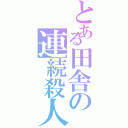 とある田舎の連続殺人